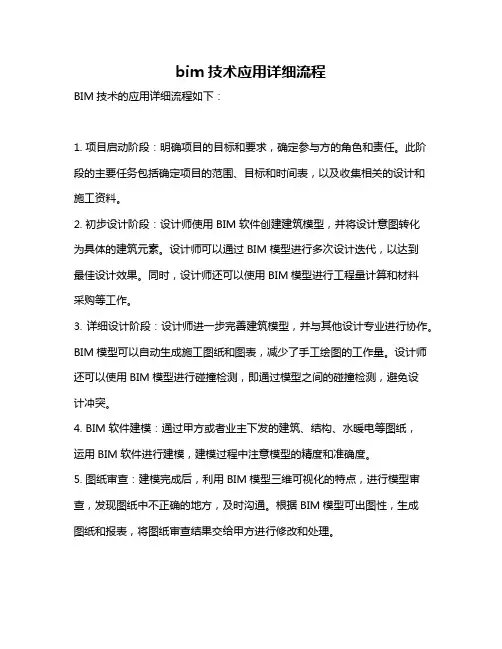 bim 技术应用详细流程

BIM 技术的应用详细流程如下：

1. 项目启动阶段：明确项目的目标和要求，确定参与方的角色和责任。此阶段的主要任务包括确定项目的范围、目标和时间表，以及收集相关的设计和施工资料。

2. 初步设计阶段：设计师使用 BIM 软件创建建筑模型，并将设计意图转化为具体的建筑元素。设计师可以通过 BIM 模型进行多次设计迭代，以达到最佳设计效果。同时，设计师还可以使用 BIM 模型进行工程量计算和材料采购等工作。

3. 详细设计阶段：设计师进一步完善建筑模型，并与其他设计专业进行协作。BIM 模型可以自动生成施工图纸和图表，减少了手工绘图的工作量。设计师还可以使用 BIM 模型进行碰撞检测，即通过模型之间的碰撞检测，避免设计冲突。

4. BIM 软件建模：通过甲方或者业主下发的建筑、结构、水暖电等图纸，运用 BIM 软件进行建模，建模过程中注意模型的精度和准确度。

5. 图纸审查：建模完成后，利用 BIM 模型三维可视化的特点，进行模型审查，发现图纸中不正确的地方，及时沟通。根据 BIM 模型可出图性，生成图纸和报表，将图纸审查结果交给甲方进行修改和处理。